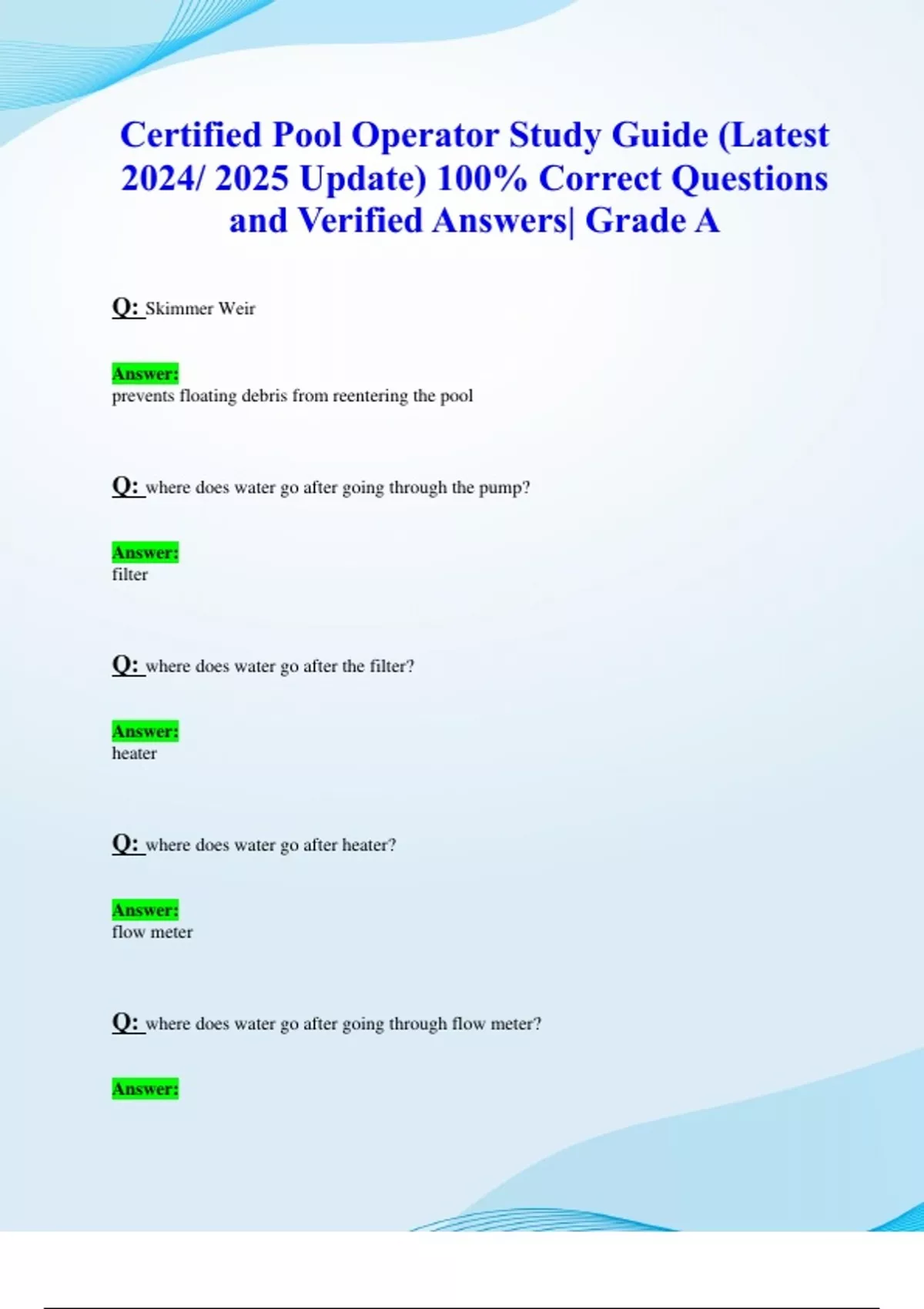 Certified Pool Operator Study Guide (Latest 2024/ 2025 Update) 100% Correct Questions and Verified Answers| Grade A

Q: Skimmer Weir

Answer:
prevents floating debris from reentering the pool

Q: where does water go after going through the pump?

Answer:
filter

Q: where does water go after the filter?

Answer:
heater

Q: where does water go after heater?

Answer:
flow meter

Q: where does water go after going through flow meter?

Answer: